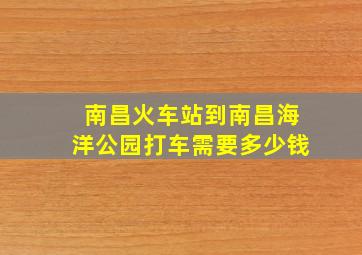 南昌火车站到南昌海洋公园打车需要多少钱